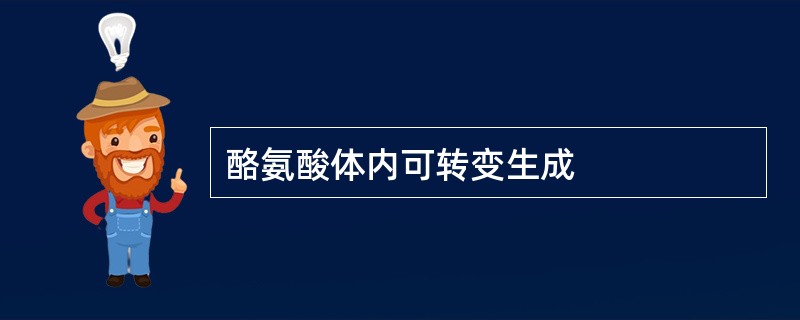 酪氨酸体内可转变生成